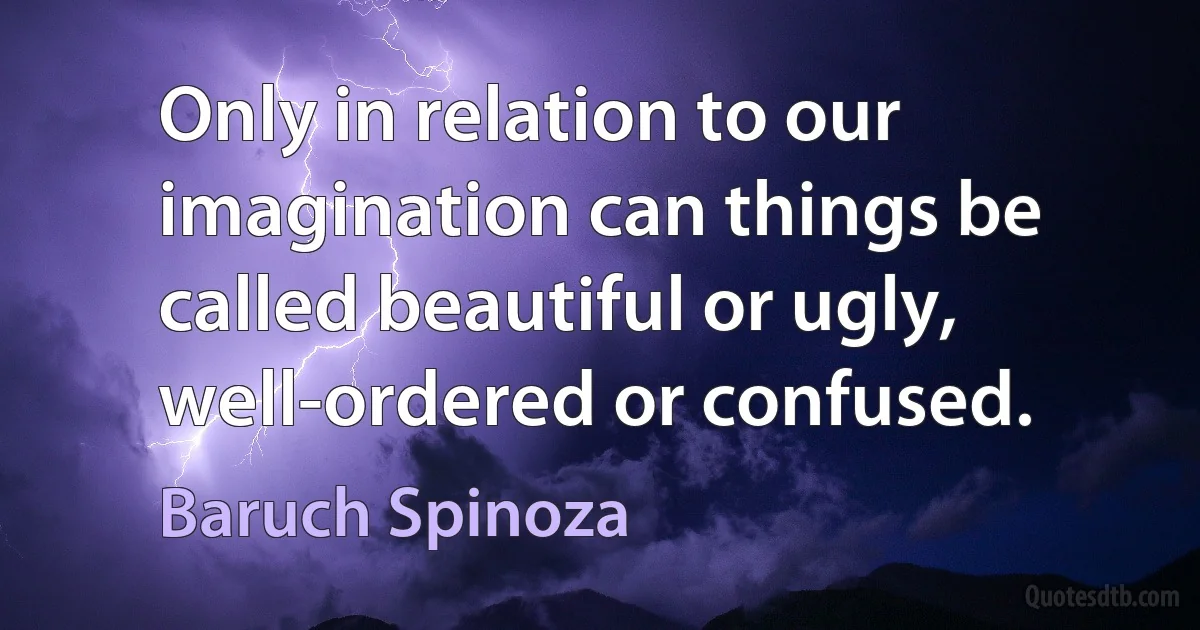 Only in relation to our imagination can things be called beautiful or ugly, well-ordered or confused.

Baruch Spinoza

Quotesdtb.com